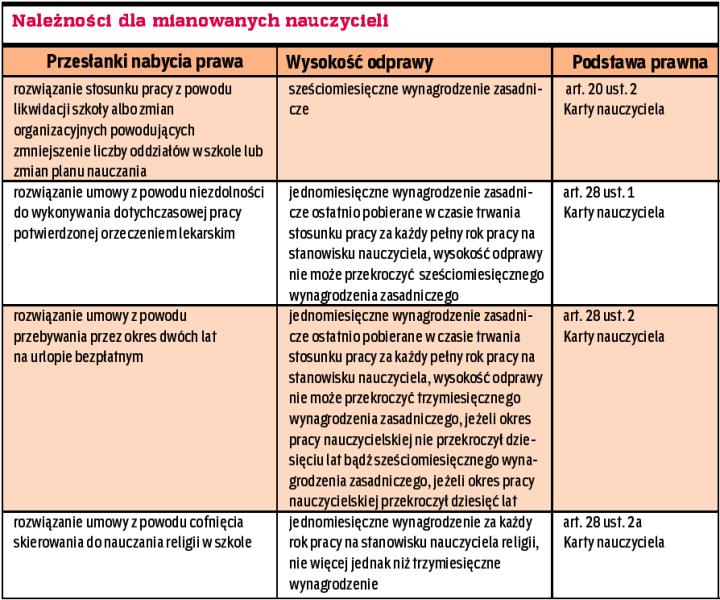 Należności dla mianowanych nauczycieli

| Przesłanki nabycia prawa | Wysokość odprawy | Podstawa prawna |
|---|---|---|
| rozwiązanie stosunku pracy z powodu likwidacji szkoły albo zmian organizacyjnych powodujących zmniejszenie liczby oddziałów w szkole lub zmian planu nauczania | sześciomiesięczne wynagrodzenie zasadnicze | art. 20 ust. 2 Karty nauczyciela |
| rozwiązanie umowy z powodu niezdolności do wykonywania dotychczasowej pracy potwierdzonej orzeczeniem lekarskim | jednomiesięczne wynagrodzenie zasadnicze ostatnio pobierane w czasie trwania stosunku pracy za każdy pełny rok pracy na stanowisku nauczyciela, wysokość odprawy nie może przekroczyć sześciomiesięcznego wynagrodzenia zasadniczego | art. 28 ust. 1 Karty nauczyciela |
| rozwiązanie umowy z powodu przebywania przez okres dwóch lat na urlopie bezpłatnym | jednomiesięczne wynagrodzenie zasadnicze ostatnio pobierane w czasie trwania stosunku pracy za każdy pełny rok pracy na stanowisku nauczyciela, wysokość odprawy nie może przekroczyć trzymiesięcznego wynagrodzenia zasadniczego, jeżeli okres pracy nauczycielskiej nie przekroczył dziesięciu lat bądź sześciomiesięcznego wynagrodzenia zasadniczego, jeżeli okres pracy nauczycielskiej przekroczył dziesięć lat | art. 28 ust. 2 Karty nauczyciela |
| rozwiązanie umowy z powodu cofnięcia skierowania do nauczania religii w szkole | jednomiesięczne wynagrodzenie za każdy rok pracy na stanowisku nauczyciela religii, nie więcej jednak niż trzymiesięczne wynagrodzenie | art. 28 ust. 2a Karty nauczyciela |